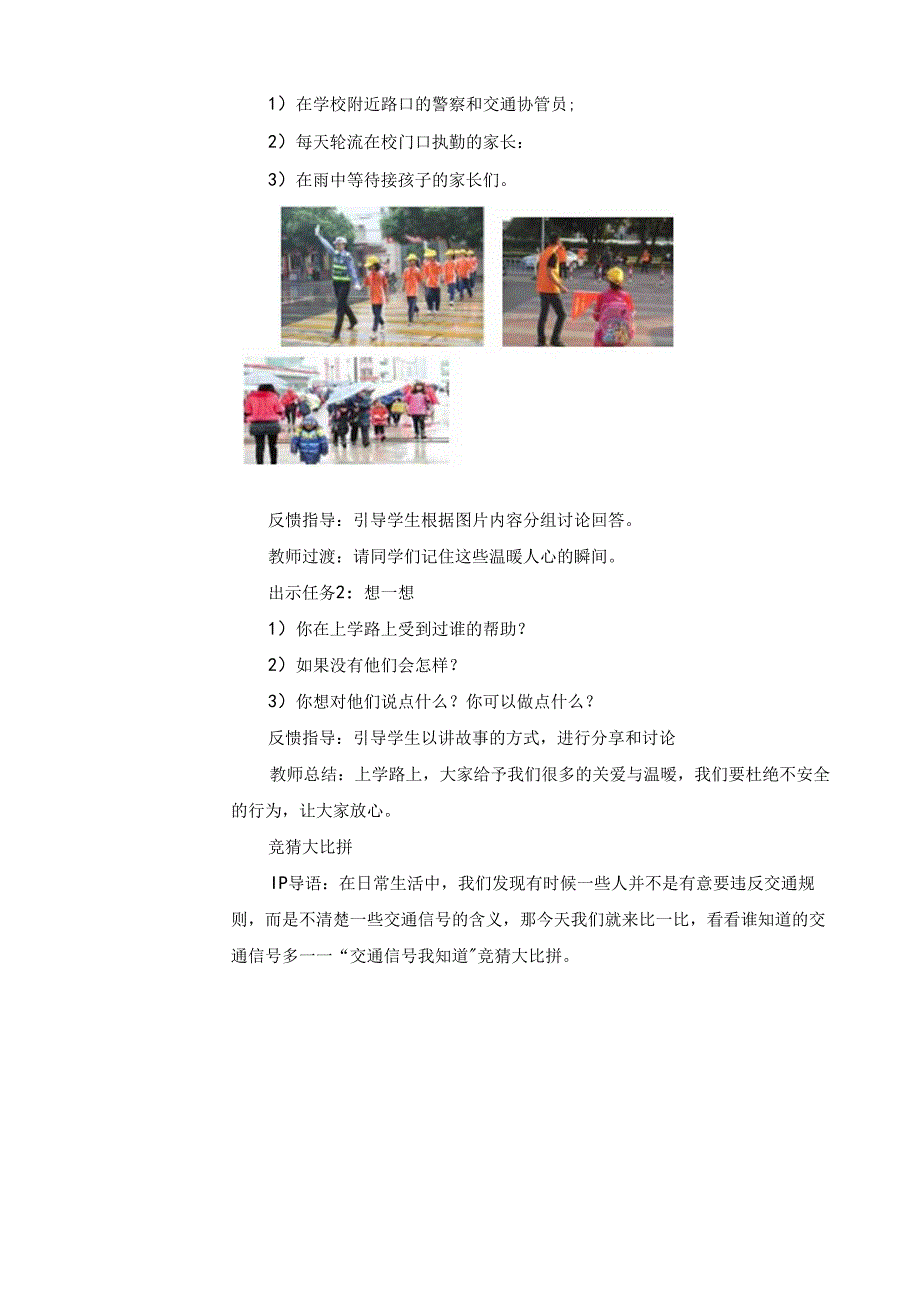 1）在学校附近路口的警察和交通协管员;

2）每天轮流在校门口执勤的家长：

3）在雨中等待接孩子的家长们。

反馈指导：引导学生根据图片内容分组讨论回答。

教师过渡：请同学们记住这些温暖人心的瞬间。

出示任务2：想一想

1）你在上学路上受到过谁的帮助？

2）如果没有他们会怎样？

3）你想对他们说点什么？你可以做点什么？

反馈指导：引导学生以讲故事的方式，进行分享和讨论

教师总结：上学路上，大家给予我们很多的关爱与温暖，我们要杜绝不安全的行为，让大家放心。

竞猜大比拼

IP导语：在日常生活中，我们发现有时候一些人并不是有意要违反交通规则，而是不清楚一些交通信号的含义，那今天我们就来比一比，看看谁知道的交通信号多一一“交通信号我知道”竞猜大比拼。